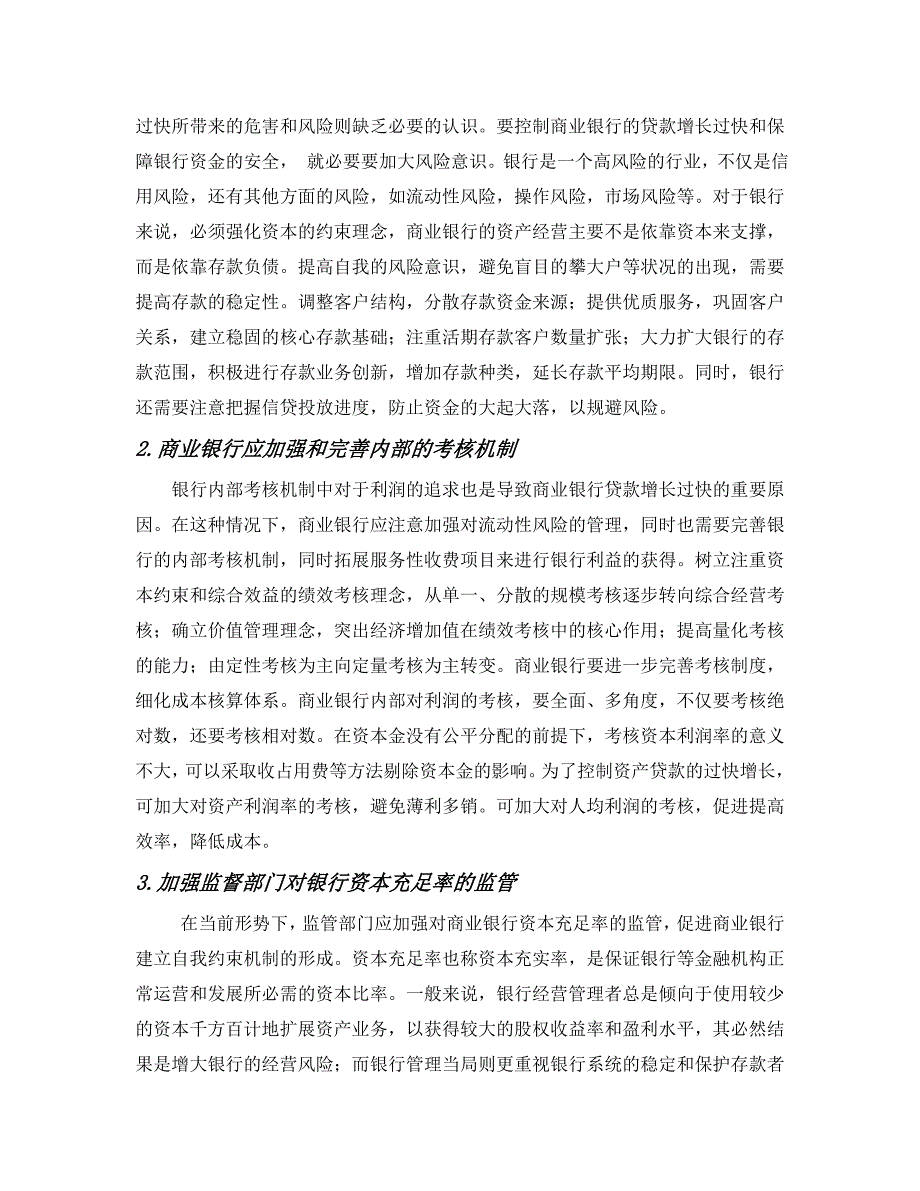 过快所带来的危害和风险则缺乏必要的认识。要控制商业银行的贷款增长过快和保障银行资金的安全， 就必要要加大风险意识。银行是一个高风险的行业，不仅是信用风险，还有其他方面的风险，如流动性风险，操作风险，市场风险等。对于银行来说，必须强化资本的约束理念，商业银行的资产经营主要不是依靠资本来支撑，而是依靠存款负债。提高自我的风险意识，避免盲目的攀大户等状况的出现，需要提高存款的稳定性。调整客户结构，分散存款资金来源；提供优质服务，巩固客户关系，建立稳固的核心存款基础；注重活期存款客户数量扩张；大力扩大银行的存款范围，积极进行存款业务创新，增加存款种类，延长存款平均期限。同时，银行还需要注意把握信贷投放进度，防止资金的大起大落，以规避风险。

2.商业银行应加强和完善内部的考核机制

银行内部考核机制中对于利润的追求也是导致商业银行贷款增长过快的重要原因。在这种情况下，商业银行应注意加强对流动性风险的管理，同时也需要完善银行的内部考核机制，同时拓展服务性收费项目来进行银行利益的获得。树立注重资本约束和综合效益的绩效考核理念，从单一、分散的规模考核逐步转向综合经营考核；确立价值管理理念，突出经济增加值在绩效考核中的核心作用；提高量化考核的能力；由定性考核为主向定量考核为主转变。商业银行要进一步完善考核制度，细化成本核算体系。商业银行内部对利润的考核，要全面、多角度，不仅要考核绝对数，还要考核相对数。在资本金没有公平分配的前提下，考核资本利润率的意义不大，可以采取收占用费等方法剔除资本金的影响。为了控制资产贷款的过快增长，可加大对资产利润率的考核，避免薄利多销。可加大对人均利润的考核，促进提高效率，降低成本。

3.加强监督部门对银行资本充足率的监管

在当前形势下，监管部门应加强对商业银行资本充足率的监管，促进商业银行建立自我约束机制的形成。资本充足率也称资本充实率，是保证银行等金融机构正常运营和发展所必需的资本比率。一般来说，银行经营管理者总是倾向于使用较少的资本千方百计地扩展资产业务，以获得较大的股权收益率和盈利水平，其必然结果是增大银行的经营风险；而银行管理当局则更重视银行系统的稳定和保护存款者